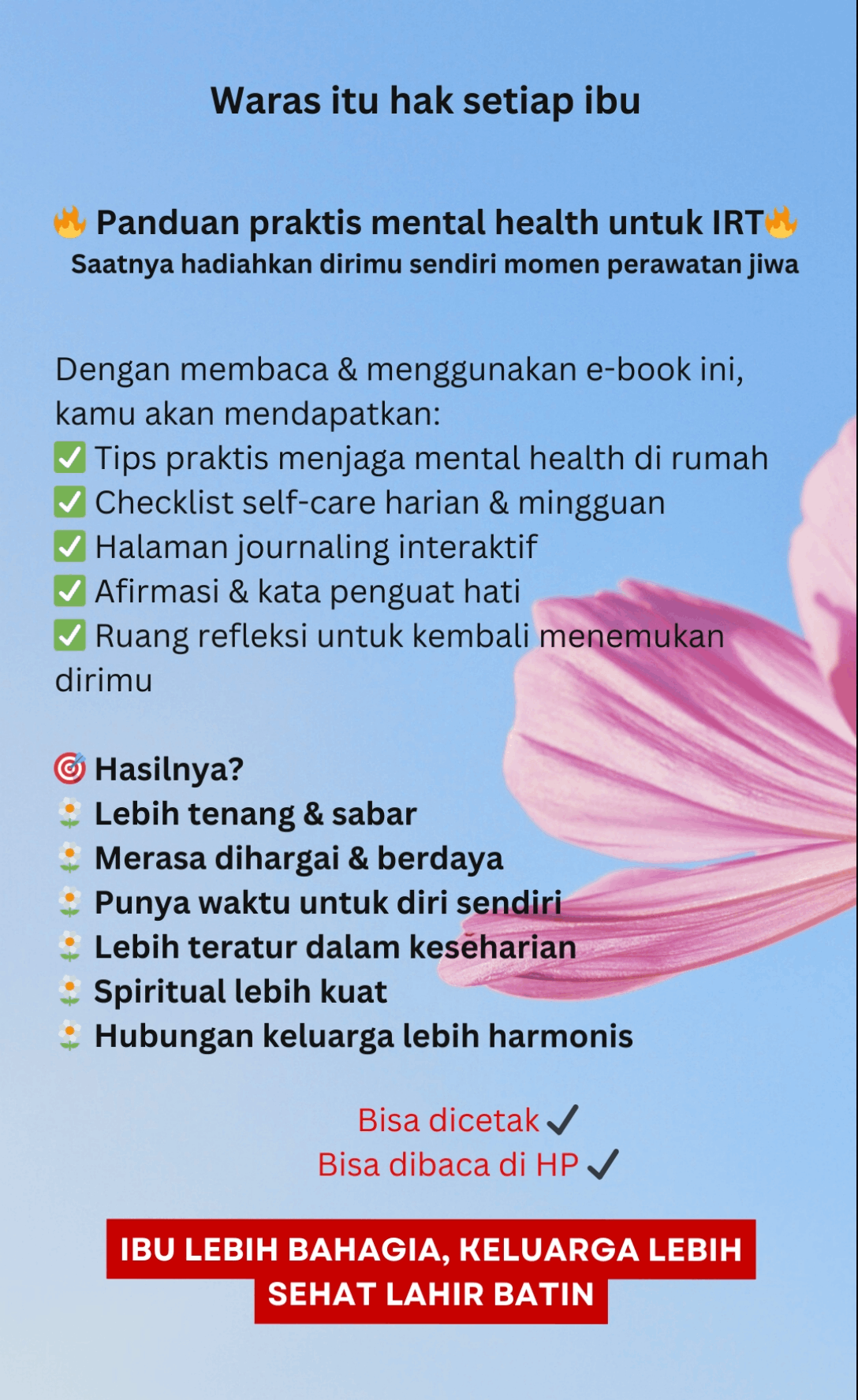 Waras itu hak setiap ibu

🔥 Panduan praktis mental health untuk IRT🔥
Saatnya hadiahkan dirimu sendiri momen perawatan jiwa

Dengan membaca & menggunakan e-book ini, kamu akan mendapatkan:
✅ Tips praktis menjaga mental health di rumah
✅ Checklist self-care harian & mingguan
✅ Halaman journaling interaktif
✅ Afirmasi & kata penguat hati
✅ Ruang refleksi untuk kembali menemukan dirimu

🎯 Hasilnya?
🌼 Lebih tenang & sabar
🌼 Merasa dihargai & berdaya
🌼 Punya waktu untuk diri sendiri
🌼 Lebih teratur dalam keseharian
🌼 Spiritual lebih kuat
🌼 Hubungan keluarga lebih harmonis

Bisa dicetak ✓
Bisa dibaca di HP ✓

IBU LEBIH BAHAGIA, KELUARGA LEBIH SEHAT LAHIR BATIN